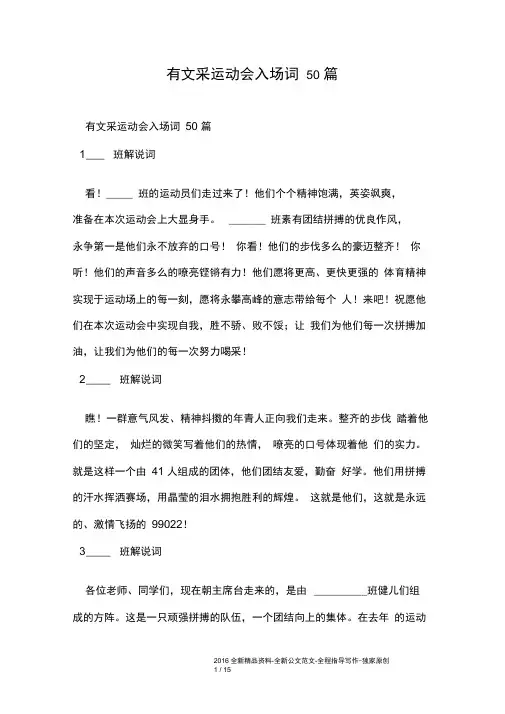 有文采运动会入场词 50 篇

有文采运动会入场词 50 篇

1____ 班解说词

看！_____ 班的运动员们走过来了！他们个个精神饱满，英姿飒爽，准备在本次运动会上大显身手。 _______ 班素有团结拼搏的优良作风，永争第一是他们永不放弃的口号！ 你看！他们的步伐多么的豪迈整齐！ 你听！他们的声音多么的嘹亮铿锵有力！他们愿将更高、更快更强的 体育精神实现于运动场上的每一刻，愿将永攀高峰的意志带给每个 人！来吧！祝愿他们在本次运动会中实现自我，胜不骄、败不馁；让 我们为他们每一次拼搏加油，让我们为他们的每一次努力喝采！

2_____ 班解说词

瞧！一群意气风发、精神抖擞的年青人正向我们走来。整齐的步伐 踏着他们的坚定， 灿烂的微笑写着他们的热情， 嘹亮的口号体现着他 们的实力。就是这样一个由 41 人组成的团体，他们团结友爱，勤奋 好学。他们用拼搏的汗水挥洒赛场，用晶莹的泪水拥抱胜利的辉煌。 这就是他们，这就是永远的、激情飞扬的 99022！

3_____ 班解说词

各位老师、同学们，现在朝主席台走来的，是由 __________班健儿们组成的方阵。这是一只顽强拼搏的队伍，一个团结向上的集体。在去年 的运动

2016 全新精品资料-全新公文范文-全程指导写作–独家原创
1 / 15